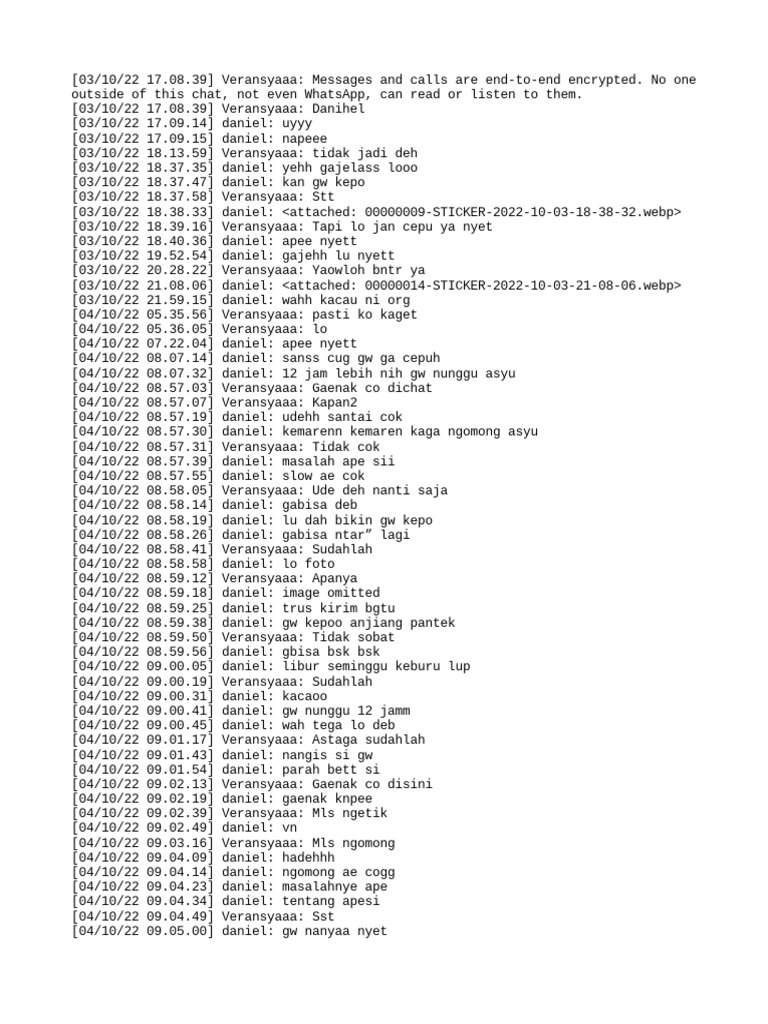 [03/10/22 17.08.39] Veransyaaa: Messages and calls are end-to-end encrypted. No one outside of this chat, not even WhatsApp, can read or listen to them.
[03/10/22 17.08.39] Veransyaaa: Danihel
[03/10/22 17.09.14] daniel: uyyy
[03/10/22 17.09.15] daniel: napeee
[03/10/22 18.13.59] Veransyaaa: tidak jadi deh
[03/10/22 18.37.35] daniel: yehh gajelass looo
[03/10/22 18.37.47] daniel: kan gw kepo
[03/10/22 18.37.58] Veransyaaa: Stt
[03/10/22 18.38.33] daniel: <attached: 00000009-STICKER-2022-10-03-18-38-32.webp>
[03/10/22 18.39.16] Veransyaaa: Tapi lo jan cepu ya nyet
[03/10/22 18.40.36] daniel: apee nyett
[03/10/22 19.52.54] daniel: gajehh lu nyett
[03/10/22 20.28.22] Veransyaaa: Yaowloh bntr ya
[03/10/22 21.08.06] daniel: <attached: 00000014-STICKER-2022-10-03-21-08-06.webp>
[03/10/22 21.59.15] daniel: wahh kacau ni org
[04/10/22 05.35.56] Veransyaaa: pasti ko kaget
[04/10/22 05.36.05] Veransyaaa: lo
[04/10/22 07.22.04] daniel: apee nyett
[04/10/22 08.07.14] daniel: sanss cug gw ga cepuh
[04/10/22 08.07.32] daniel: 12 jam lebih nih gw nunggu asyu
[04/10/22 08.57.03] Veransyaaa: Gaenak co dichat
[04/10/22 08.57.07] Veransyaaa: Kapan2
[04/10/22 08.57.19] daniel: udehh santai cok
[04/10/22 08.57.30] daniel: kemarenn kemaren kaga ngomong asyu
[04/10/22 08.57.31] Veransyaaa: Tidak cok
[04/10/22 08.57.39] daniel: masalah ape sii
[04/10/22 08.57.55] daniel: slow ae cok
[04/10/22 08.58.05] Veransyaaa: Ude deh nanti saja
[04/10/22 08.58.14] daniel: gabisa deb
[04/10/22 08.58.19] daniel: lu dah bikin gw kepo
[04/10/22 08.58.26] daniel: gabisa ntar” lagi
[04/10/22 08.58.41] Veransyaaa: Sudahlah
[04/10/22 08.58.58] daniel: lo foto
[04/10/22 08.59.12] Veransyaaa: Apanya
[04/10/22 08.59.18] daniel: image omitted
[04/10/22 08.59.25] daniel: trus kirim bgtu
[04/10/22 08.59.38] daniel: gw kepoo anjiang pantek
[04/10/22 08.59.50] Veransyaaa: Tidak sobat
[04/10/22 08.59.56] daniel: gbisa bsk bsk
[04/10/22 09.00.05] daniel: libur seminggu keburu lup
[04/10/22 09.00.19] Veransyaaa: Sudahlah
[04/10/22 09.00.31] daniel: kacaoo
[04/10/22 09.00.41] daniel: gw nunggu 12 jamm
[04/10/22 09.00.45] daniel: wah tega lo deb
[04/10/22 09.01.17] Veransyaaa: Astaga sudahlah
[04/10/22 09.01.43] daniel: nangis si gw
[04/10/22 09.01.54] daniel: parah bett si
[04/10/22 09.02.13] Veransyaaa: Gaenak co disini
[04/10/22 09.02.19] daniel: gaenak knpee
[04/10/22 09.02.39] Veransyaaa: Mls ngetik
[04/10/22 09.02.49] daniel: vn
[04/10/22 09.03.16] Veransyaaa: Mls ngomong
[04/10/22 09.04.09] daniel: hadehhh
[04/10/22 09.04.14] daniel: ngomong ae cogg
[04/10/22 09.04.23] daniel: masalahnye ape
[04/10/22 09.04.34] daniel: tentang apesi
[04/10/22 09.04.49] Veransyaaa: Sst
[04/10/22 09.05.00] daniel: gw nanyaa nyet